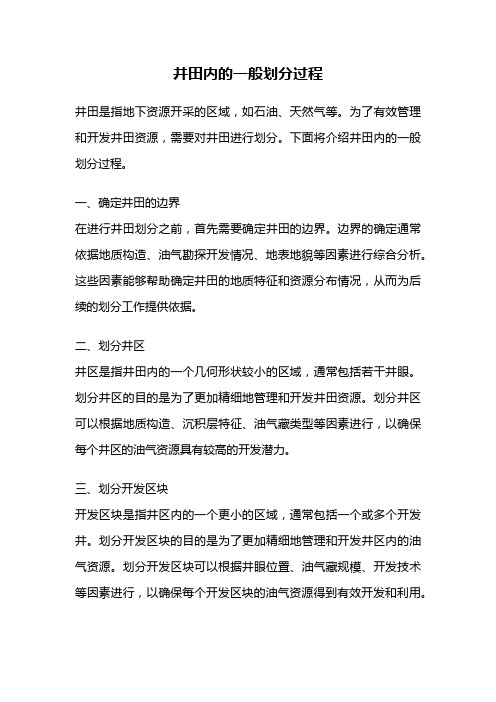 井田内的一般划分过程

井田是指地下资源开采的区域，如石油、天然气等。为了有效管理和开发井田资源，需要对井田进行划分。下面将介绍井田内的一般划分过程。

一、确定井田的边界
在进行井田划分之前，首先需要确定井田的边界。边界的确定通常依据地质构造、油气勘探开发情况、地表地貌等因素进行综合分析。这些因素能够帮助确定井田的地质特征和资源分布情况，从而为后续的划分工作提供依据。

二、划分井区
井区是指井田内的一个几何形状较小的区域，通常包括若干井眼。划分井区的目的是为了更加精细地管理和开发井田资源。划分井区可以根据地质构造、沉积层特征、油气藏类型等因素进行，以确保每个井区的油气资源具有较高的开发潜力。

三、划分开发区块
开发区块是指井区内的一个更小的区域，通常包括一个或多个开发井。划分开发区块的目的是为了更加精细地管理和开发井区内的油气资源。划分开发区块可以根据井眼位置、油气藏规模、开发技术等因素进行，以确保每个开发区块的油气资源得到有效开发和利用。